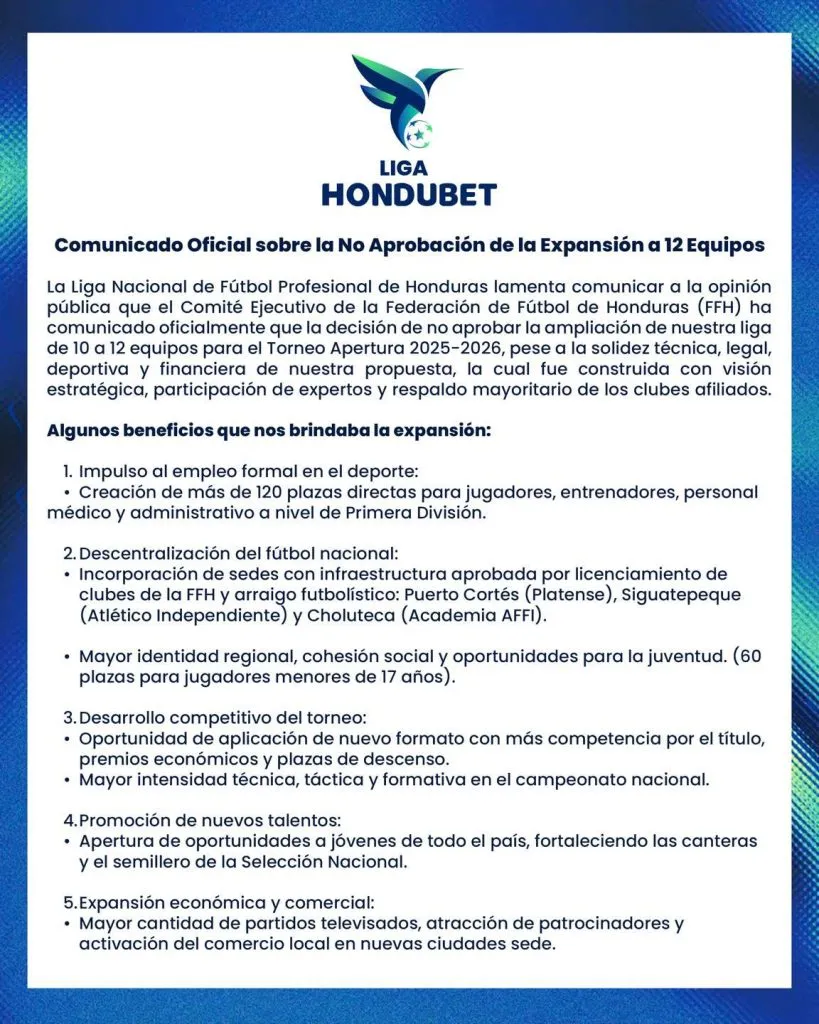 LIGA
HONDUBET

Comunicado Oficial sobre la No Aprobación de la Expansión a 12 Equipos

La Liga Nacional de Fútbol Profesional de Honduras lamenta comunicar a la opinión pública que el Comité Ejecutivo de la Federación de Fútbol de Honduras (FFH) ha comunicado oficialmente que la decisión de no aprobar la ampliación de nuestra liga de 10 a 12 equipos para el Torneo Apertura 2025-2026, pese a la solidez técnica, legal, deportiva y financiera de nuestra propuesta, la cual fue construida con visión estratégica, participación de expertos y respaldo mayoritario de los clubes afiliados.

Algunos beneficios que nos brindaba la expansión:

1. Impulso al empleo formal en el deporte:
• Creación de más de 120 plazas directas para jugadores, entrenadores, personal médico y administrativo a nivel de Primera División.

2. Descentralización del fútbol nacional:
• Incorporación de sedes con infraestructura aprobada por licenciamiento de clubes de la FFH y arraigo futbolístico: Puerto Cortés (Platense), Siguatepeque (Atlético Independiente) y Choluteca (Academia AFFI).

• Mayor identidad regional, cohesión social y oportunidades para la juventud. (60 plazas para jugadores menores de 17 años).

3. Desarrollo competitivo del torneo:
• Oportunidad de aplicación de nuevo formato con más competencia por el título, premios económicos y plazas de descenso.
• Mayor intensidad técnica, táctica y formativa en el campeonato nacional.

4. Promoción de nuevos talentos:
• Apertura de oportunidades a jóvenes de todo el país, fortaleciendo las canteras y el semillero de la Selección Nacional.

5. Expansión económica y comercial:
• Mayor cantidad de partidos televisados, atracción de patrocinadores y activación del comercio local en nuevas ciudades sede.